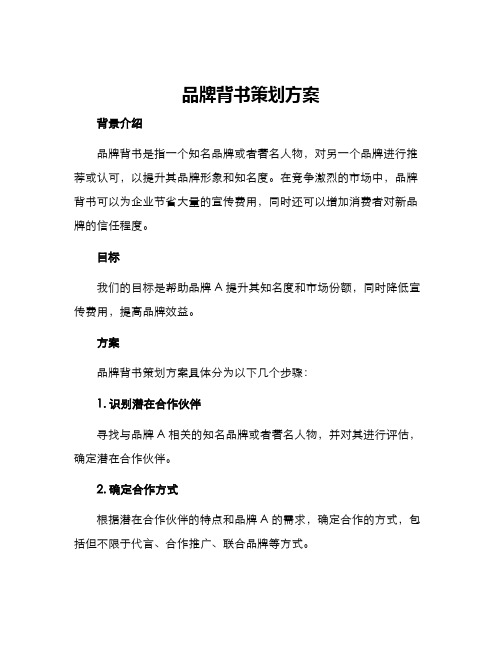 品牌背书策划方案

背景介绍

品牌背书是指一个知名品牌或者著名人物，对另一个品牌进行推荐或认可，以提升其品牌形象和知名度。在竞争激烈的市场中，品牌背书可以为企业节省大量的宣传费用，同时还可以增加消费者对新品牌的信任程度。

目标

我们的目标是帮助品牌 A 提升其知名度和市场份额，同时降低宣传费用，提高品牌效益。

方案

品牌背书策划方案具体分为以下几个步骤：

1. 识别潜在合作伙伴

寻找与品牌 A 相关的知名品牌或者著名人物，并对其进行评估，确定潜在合作伙伴。

2. 确定合作方式

根据潜在合作伙伴的特点和品牌 A 的需求，确定合作的方式，包括但不限于代言、合作推广、联合品牌等方式。